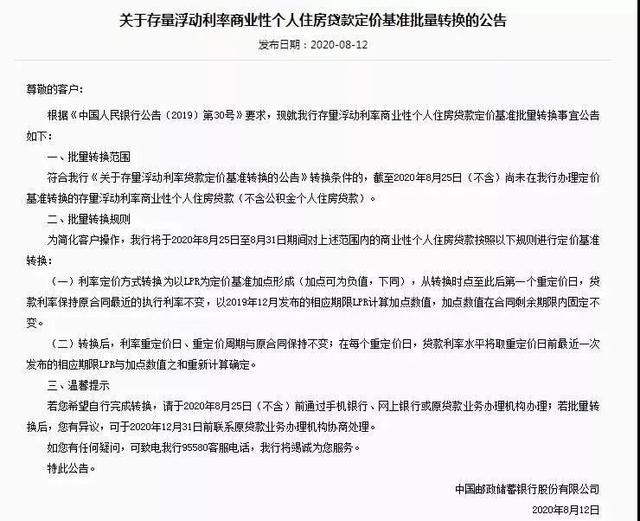 关于存量浮动利率商业性个人住房贷款定价基准批量转换的公告

发布日期：2020-08-12

尊敬的客户：

根据《中国人民银行公告（2019）第30号》要求，现就我行存量浮动利率商业性个人住房贷款定价基准批量转换事宜公告如下：

一、批量转换范围

符合我行《关于存量浮动利率贷款定价基准转换的公告》转换条件的，截至2020年8月25日（不含）尚未在我行办理定价基准转换的存量浮动利率商业性个人住房贷款（不含公积金个人住房贷款）。

二、批量转换规则

为简化客户操作，我行将于2020年8月25日至8月31日期间对上述范围内的商业性个人住房贷款按照以下规则进行定价基准转换：

（一）利率定价方式转换为以LPR为定价基准加点形成（加点可为负值，下同），从转换时点至此后第一个重定价日，贷款利率保持原合同最近的执行利率不变，以2019年12月发布的相应期限LPR计算加点数值，加点数值在合同剩余期限内固定不变。

（二）转换后，利率重定价日、重定价周期与原合同保持不变；在每个重定价日，贷款利率水平将取重定价日前最近一次发布的相应期限LPR与加点数值之和重新计算确定。

三、温馨提示

若您希望自行完成转换，请于2020年8月25日（不含）前通过手机银行、网上银行或原贷款业务办理机构办理；若批量转换后，您有异议，可于2020年12月31日前联系原贷款业务办理机构协商处理。

如您有任何疑问，可致电我行95580客服电话，我行将竭诚为您服务。

特此公告。

中国邮政储蓄银行股份有限公司

2020年8月12日